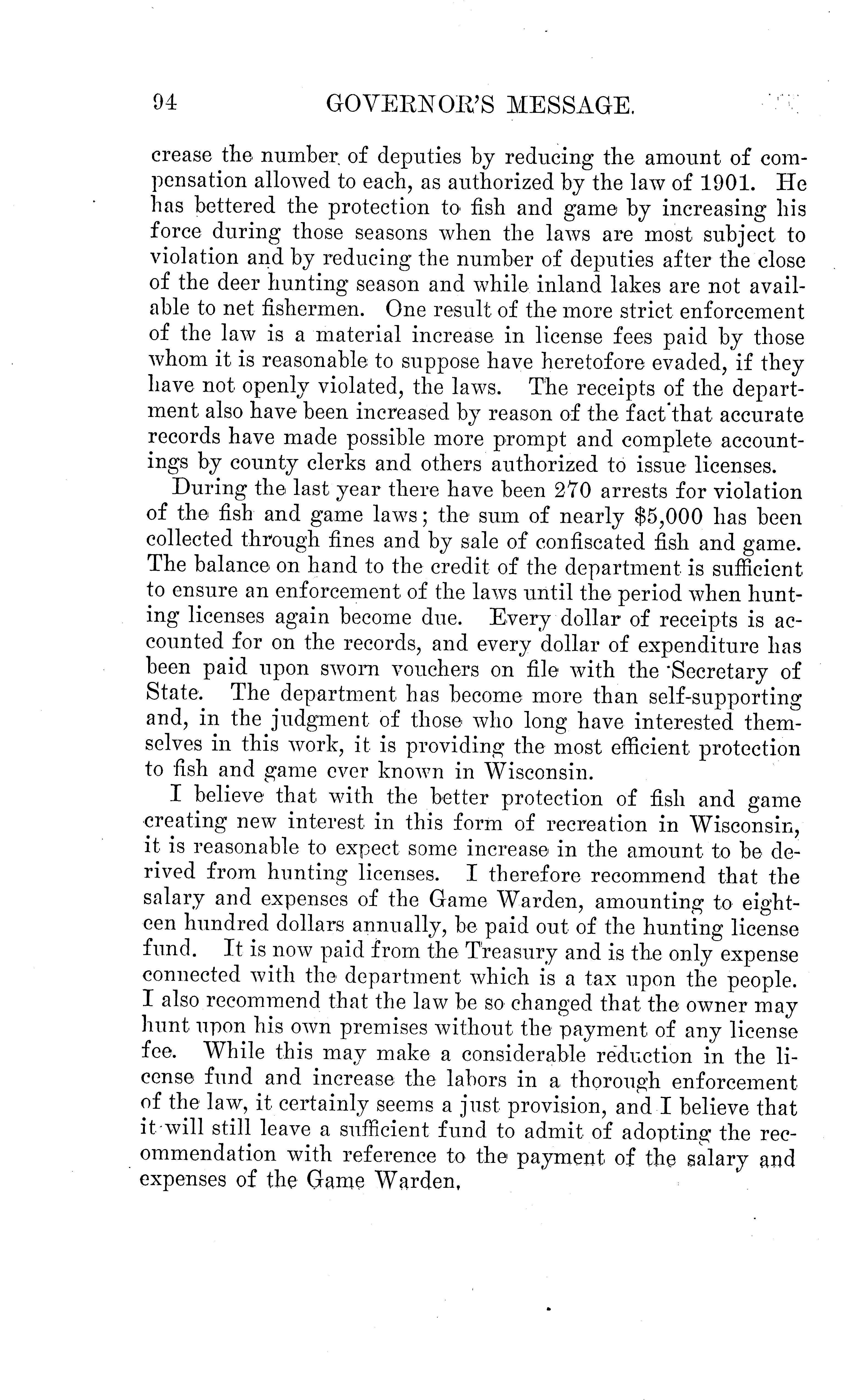 94 GOVERNOR'S MESSAGE.

crease the number of deputies by reducing the amount of compensation allowed to each, as authorized by the law of 1901. He has bettered the protection to fish and game by increasing his force during those seasons when the laws are most subject to violation and by reducing the number of deputies after the close of the deer hunting season and while inland lakes are not available to net fishermen. One result of the more strict enforcement of the law is a material increase in license fees paid by those whom it is reasonable to suppose have heretofore evaded, if they have not openly violated, the laws. The receipts of the department also have been increased by reason of the fact that accurate records have made possible more prompt and complete accountings by county clerks and others authorized to issue licenses.

During the last year there have been 270 arrests for violation of the fish and game laws; the sum of nearly $5,000 has been collected through fines and by sale of confiscated fish and game. The balance on hand to the credit of the department is sufficient to ensure an enforcement of the laws until the period when hunting licenses again become due. Every dollar of receipts is accounted for on the records, and every dollar of expenditure has been paid upon sworn vouchers on file with the Secretary of State. The department has become more than self-supporting and, in the judgment of those who long have interested themselves in this work, it is providing the most efficient protection to fish and game ever known in Wisconsin.

I believe that with the better protection of fish and game creating new interest in this form of recreation in Wisconsin, it is reasonable to expect some increase in the amount to be derived from hunting licenses. I therefore recommend that the salary and expenses of the Game Warden, amounting to eighteen hundred dollars annually, be paid out of the hunting license fund. It is now paid from the Treasury and is the only expense connected with the department which is a tax upon the people. I also recommend that the law be so changed that the owner may hunt upon his own premises without the payment of any license fee. While this may make a considerable reduction in the license fund and increase the labors in a thorough enforcement of the law, it certainly seems a just provision, and I believe that it will still leave a sufficient fund to admit of adopting the recommendation with reference to the payment of the salary and expenses of the Game Warden.